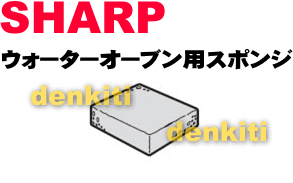 SHARP

ウォーターオーブン用スポンジ

denkiti

denkiti